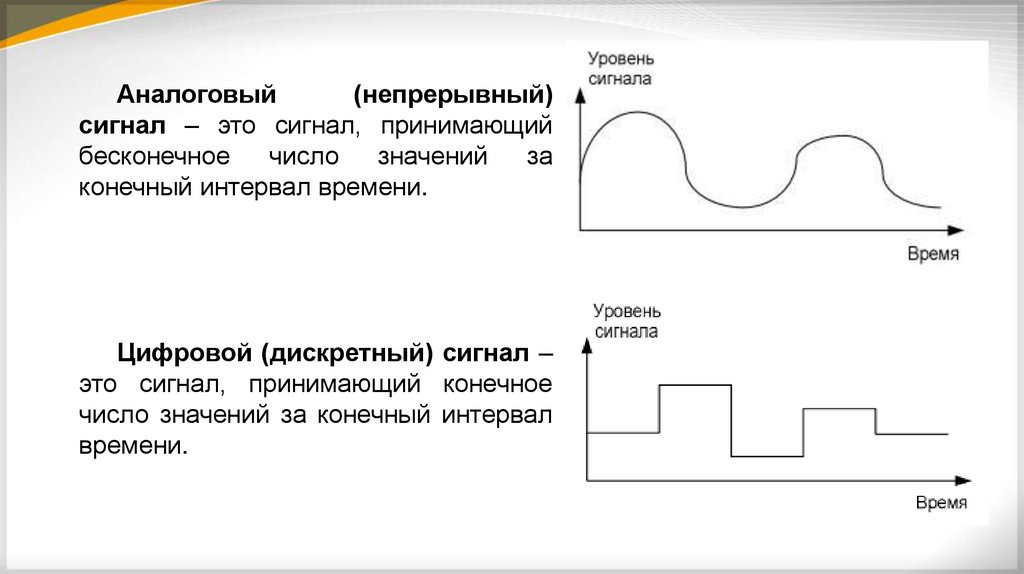 Аналоговый (непрерывный) сигнал – это сигнал, принимающий бесконечное число значений за конечный интервал времени.

Уровень сигнала

Время

Цифровой (дискретный) сигнал – это сигнал, принимающий конечное число значений за конечный интервал времени.

Уровень сигнала

Время